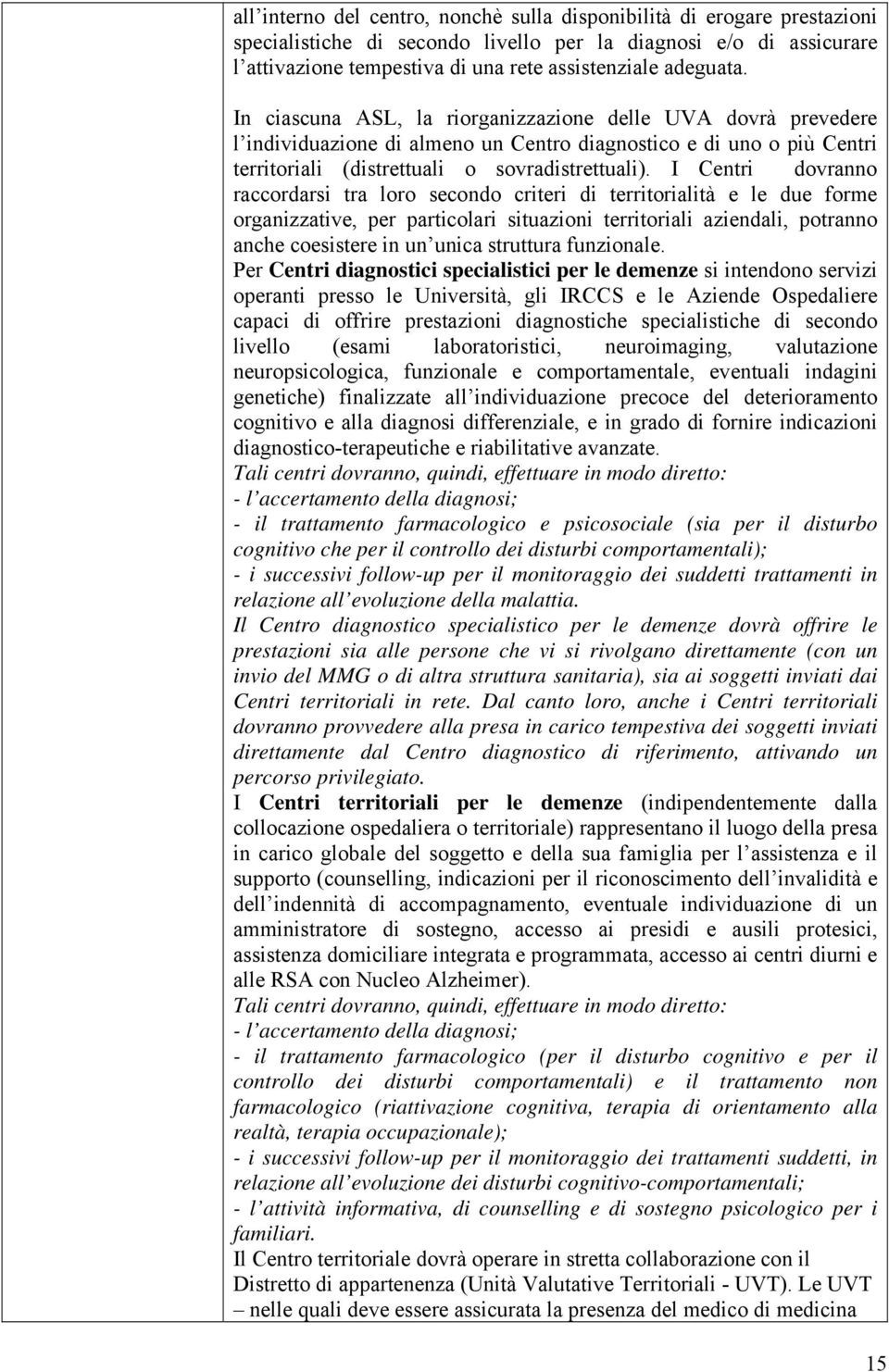 all’interno del centro, nonchè sulla disponibilità di erogare prestazioni specialistiche di secondo livello per la diagnosi e/o di assicurare l’attivazione tempestiva di una rete assistenziale adeguata.

In ciascuna ASL, la riorganizzazione delle UVA dovrà prevedere l’individuazione di almeno un Centro diagnostico e di uno o più Centri territoriali (distrettuali o sovradistrettuali). I Centri dovranno raccordarsi tra loro secondo criteri di territorialità e le due forme organizzative, per particolari situazioni territoriali aziendali, potranno anche coesistere in un’unica struttura funzionale.
Per Centri diagnostici specialistici per le demenze si intendono servizi operanti presso le Università, gli IRCCS e le Aziende Ospedaliere capaci di offrire prestazioni diagnostiche specialistiche di secondo livello (esami laboratoristici, neuroimaging, valutazione neuropsicologica, funzionale e comportamentale, eventuali indagini genetiche) finalizzate all’individuazione precoce del deterioramento cognitivo e alla diagnosi differenziale, e in grado di fornire indicazioni diagnostico-terapeutiche e riabilitative avanzate.
Tali centri dovranno, quindi, effettuare in modo diretto:
- l’accertamento della diagnosi;
- il trattamento farmacologico e psicosociale (sia per il disturbo cognitivo che per il controllo dei disturbi comportamentali);
- i successivi follow-up per il monitoraggio dei suddetti trattamenti in relazione all’evoluzione della malattia.
Il Centro diagnostico specialistico per le demenze dovrà offrire le prestazioni sia alle persone che vi si rivolgano direttamente (con un invio del MMG o di altra struttura sanitaria), sia ai soggetti inviati dai Centri territoriali in rete. Dal canto loro, anche i Centri territoriali dovranno provvedere alla presa in carico tempestiva dei soggetti inviati direttamente dal Centro diagnostico di riferimento, attivando un percorso privilegiato.
I Centri territoriali per le demenze (indipendentemente dalla collocazione ospedaliera o territoriale) rappresentano il luogo della presa in carico globale del soggetto e della sua famiglia per l’assistenza e il supporto (counselling, indicazioni per il riconoscimento dell’invalidità e dell’indennità di accompagnamento, eventuale individuazione di un amministratore di sostegno, accesso ai presidi e ausili protesici, assistenza domiciliare integrata e programmata, accesso ai centri diurni e alle RSA con Nucleo Alzheimer).
Tali centri dovranno, quindi, effettuare in modo diretto:
- l’accertamento della diagnosi;
- il trattamento farmacologico (per il disturbo cognitivo e per il controllo dei disturbi comportamentali) e il trattamento non farmacologico (riattivazione cognitiva, terapia di orientamento alla realtà, terapia occupazionale);
- i successivi follow-up per il monitoraggio dei trattamenti suddetti, in relazione all’evoluzione dei disturbi cognitivo-comportamentali;
- l’attività informativa, di counselling e di sostegno psicologico per i familiari.
Il Centro territoriale dovrà operare in stretta collaborazione con il Distretto di appartenenza (Unità Valutative Territoriali - UVT). Le UVT – nelle quali deve essere assicurata la presenza del medico di medicina

15